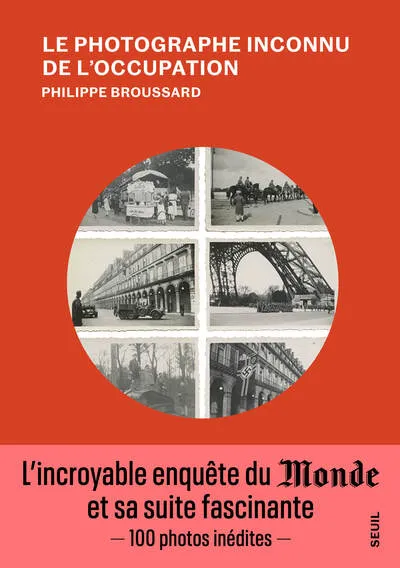 LE PHOTOGRAPHE INCONNU
DE L'OCCUPATION

PHILIPPE BROUSSARD

L'incroyable enquête du Monde
et sa suite fascinante
— 100 photos inédites —

SEUIL